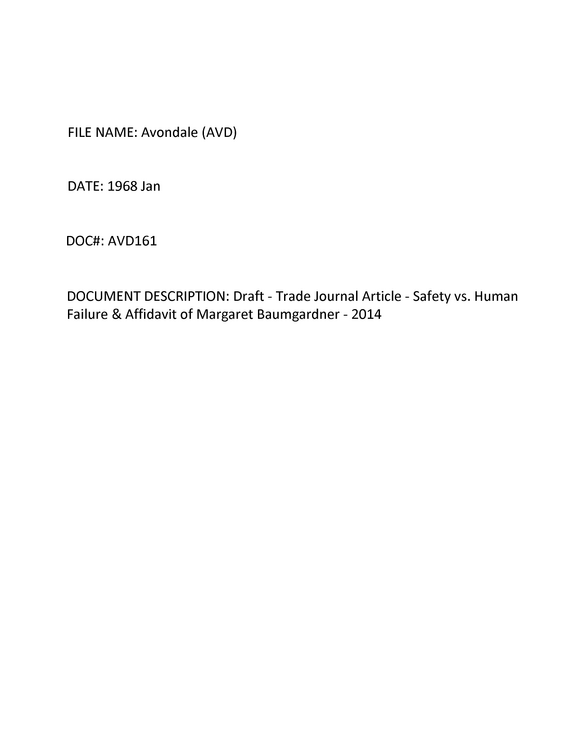 FILE NAME: Avondale (AVD)

DATE: 1968 Jan

DOC#: AVD161

DOCUMENT DESCRIPTION: Draft - Trade Journal Article - Safety vs. Human Failure & Affidavit of Margaret Baumgardner - 2014